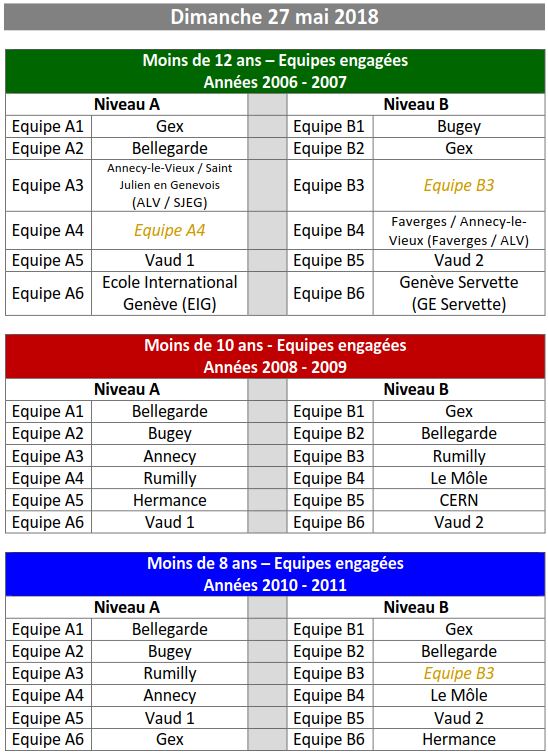 Dimanche 27 mai 2018

Moins de 12 ans – Equipes engagées
Années 2006 - 2007

| Niveau A | | | Niveau B | |
|---|---|---|---|---|
| Equipe A1 | Gex | | Equipe B1 | Bugey |
| Equipe A2 | Bellegarde | | Equipe B2 | Gex |
| Equipe A3 | Annecy-le-Vieux / Saint Julien en Genevois (ALV / SJEG) | | Equipe B3 | Equipe B3 |
| Equipe A4 | Equipe A4 | | Equipe B4 | Faverges / Annecy-le-Vieux (Faverges / ALV) |
| Equipe A5 | Vaud 1 | | Equipe B5 | Vaud 2 |
| Equipe A6 | Ecole International Genève (EIG) | | Equipe B6 | Genève Servette (GE Servette) |

Moins de 10 ans - Equipes engagées
Années 2008 - 2009

| Niveau A | | | Niveau B | |
|---|---|---|---|---|
| Equipe A1 | Bellegarde | | Equipe B1 | Gex |
| Equipe A2 | Bugey | | Equipe B2 | Bellegarde |
| Equipe A3 | Annecy | | Equipe B3 | Rumilly |
| Equipe A4 | Rumilly | | Equipe B4 | Le Môle |
| Equipe A5 | Hermance | | Equipe B5 | CERN |
| Equipe A6 | Vaud 1 | | Equipe B6 | Vaud 2 |

Moins de 8 ans – Equipes engagées
Années 2010 - 2011

| Niveau A | | | Niveau B | |
|---|---|---|---|---|
| Equipe A1 | Bellegarde | | Equipe B1 | Gex |
| Equipe A2 | Bugey | | Equipe B2 | Bellegarde |
| Equipe A3 | Rumilly | | Equipe B3 | Equipe B3 |
| Equipe A4 | Annecy | | Equipe B4 | Le Môle |
| Equipe A5 | Vaud 1 | | Equipe B5 | Vaud 2 |
| Equipe A6 | Gex | | Equipe B6 | Hermance |